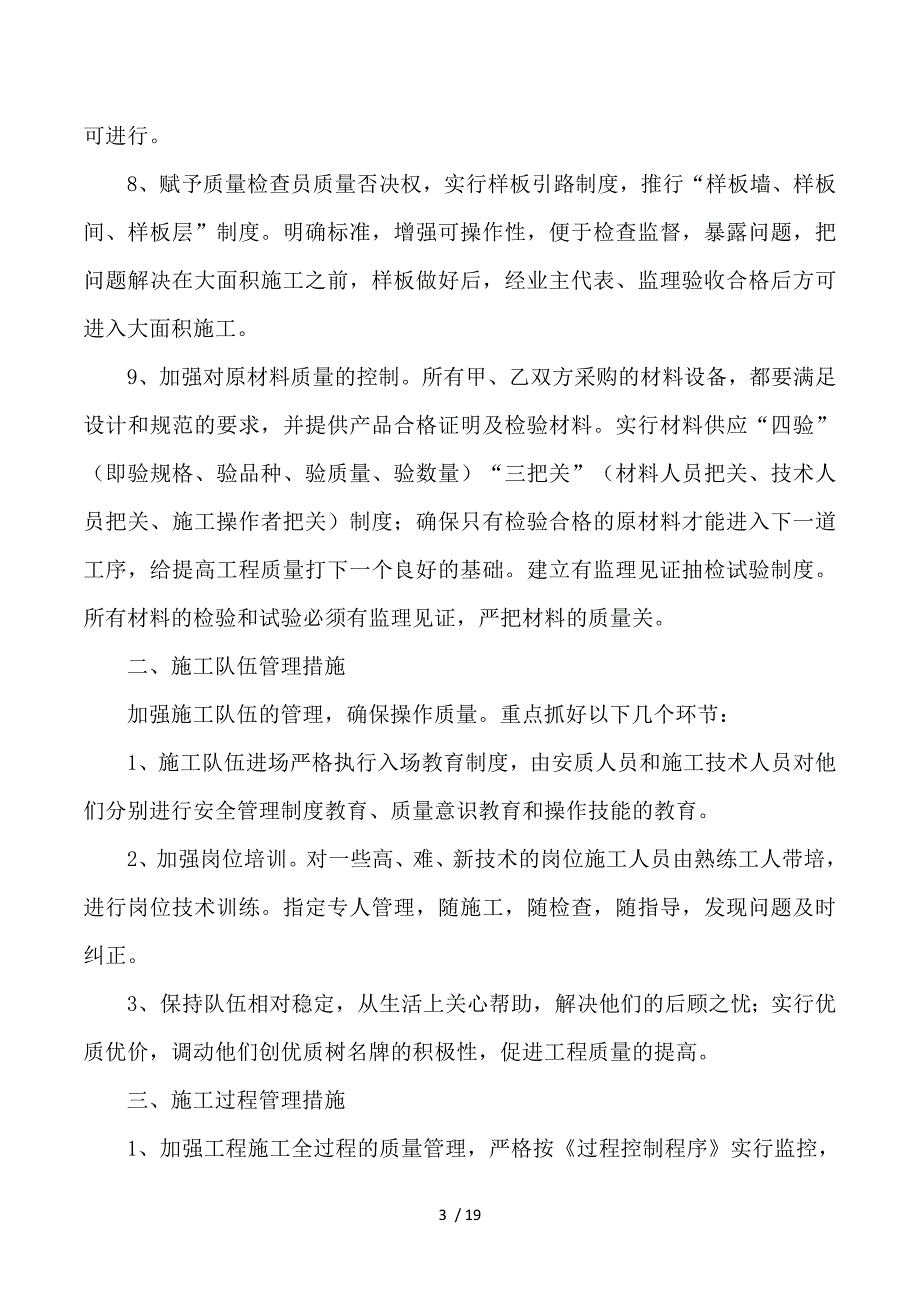 可进行。

8、赋予质量检查员质量否决权，实行样板引路制度，推行“样板墙、样板间、样板层”制度。明确标准，增强可操作性，便于检查监督，暴露问题，把问题解决在大面积施工之前，样板做好后，经业主代表、监理验收合格后方可进入大面积施工。

9、加强对原材料质量的控制。所有甲、乙双方采购的材料设备，都要满足设计和规范的要求，并提供产品合格证明及检验材料。实行材料供应“四验”（即验规格、验品种、验质量、验数量）“三把关”（材料人员把关、技术人员把关、施工操作者把关）制度；确保只有检验合格的原材料才能进入下一道工序，给提高工程质量打下一个良好的基础。建立有监理见证抽检试验制度。所有材料的检验和试验必须有监理见证，严把材料的质量关。

二、施工队伍管理措施

加强施工队伍的管理，确保操作质量。重点抓好以下几个环节：

1、施工队伍进场严格执行入场教育制度，由安质人员和施工技术人员对他们分别进行安全管理制度教育、质量意识教育和操作技能的教育。

2、加强岗位培训。对一些高、难、新技术的岗位施工人员由熟练工人带培，进行岗位技术训练。指定专人管理，随施工，随检查，随指导，发现问题及时纠正。

3、保持队伍相对稳定，从生活上关心帮助，解决他们的后顾之忧；实行优质优价，调动他们创优质树名牌的积极性，促进工程质量的提高。

三、施工过程管理措施

1、加强工程施工全过程的质量管理，严格按《过程控制程序》实行监控，

3 / 19